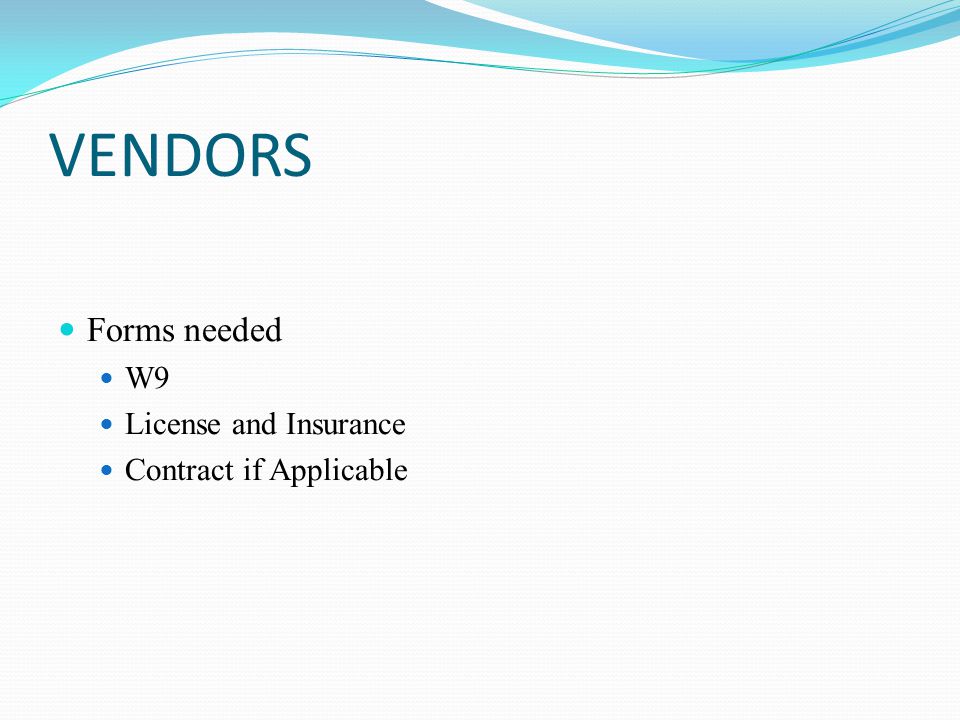 VENDORS

- Forms needed
  - W9
  - License and Insurance
  - Contract if Applicable